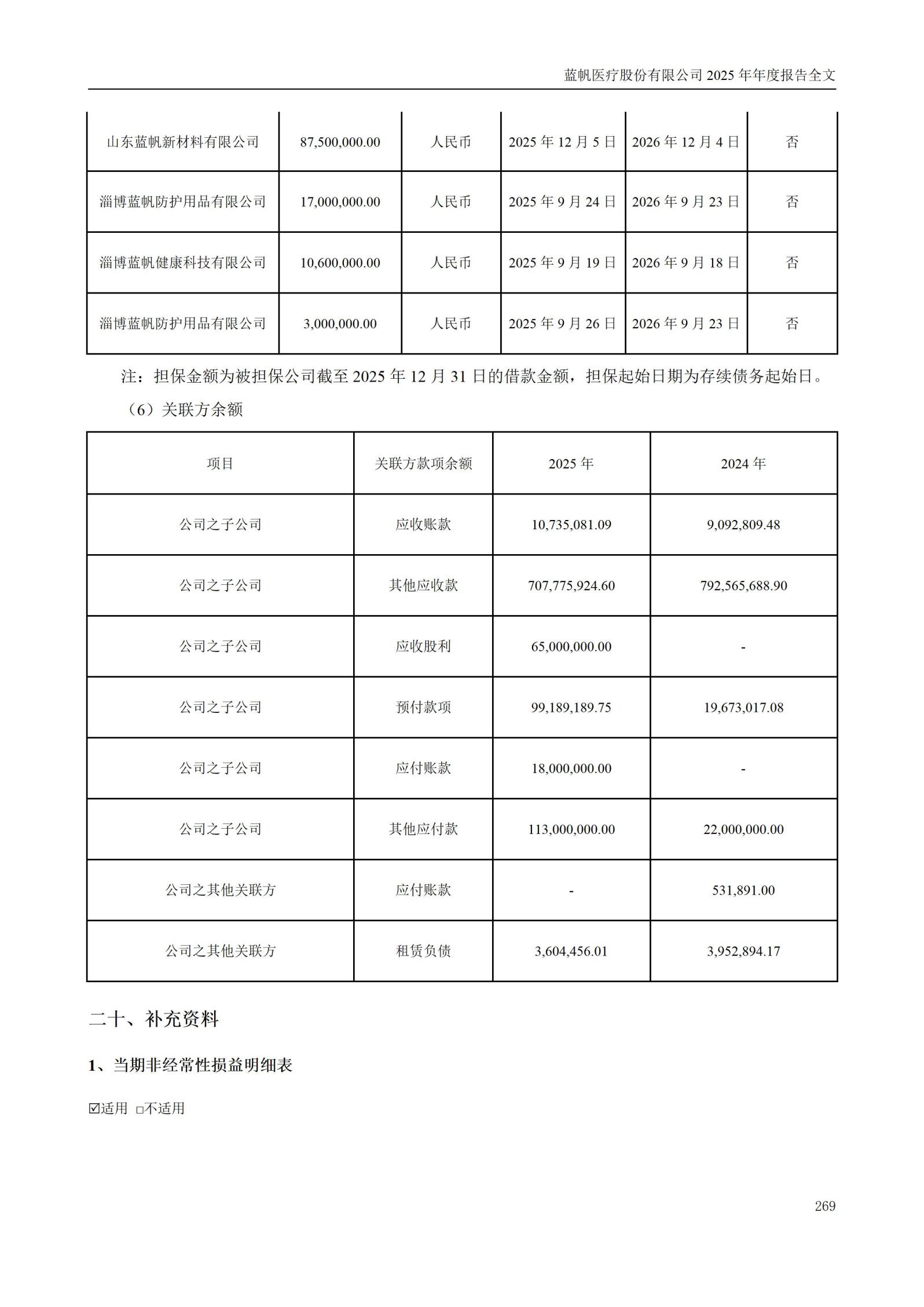 蓝帆医疗股份有限公司 2025 年年度报告全文

| 山东蓝帆新材料有限公司 | 87,500,000.00 | 人民币 | 2025 年 12 月 5 日 | 2026 年 12 月 4 日 | 否 |
|---|---|---|---|---|---|
| 淄博蓝帆防护用品有限公司 | 17,000,000.00 | 人民币 | 2025 年 9 月 24 日 | 2026 年 9 月 23 日 | 否 |
| 淄博蓝帆健康科技有限公司 | 10,600,000.00 | 人民币 | 2025 年 9 月 19 日 | 2026 年 9 月 18 日 | 否 |
| 淄博蓝帆防护用品有限公司 | 3,000,000.00 | 人民币 | 2025 年 9 月 26 日 | 2026 年 9 月 23 日 | 否 |

注：担保金额为被担保公司截至 2025 年 12 月 31 日的借款金额，担保起始日期为存续债务起始日。

（6）关联方余额

| 项目 | 关联方款项余额 | 2025 年 | 2024 年 |
|---|---|---|---|
| 公司之子公司 | 应收账款 | 10,735,081.09 | 9,092,809.48 |
| 公司之子公司 | 其他应收款 | 707,775,924.60 | 792,565,688.90 |
| 公司之子公司 | 应收股利 | 65,000,000.00 | - |
| 公司之子公司 | 预付款项 | 99,189,189.75 | 19,673,017.08 |
| 公司之子公司 | 应付账款 | 18,000,000.00 | - |
| 公司之子公司 | 其他应付款 | 113,000,000.00 | 22,000,000.00 |
| 公司之其他关联方 | 应付账款 | - | 531,891.00 |
| 公司之其他关联方 | 租赁负债 | 3,604,456.01 | 3,952,894.17 |

二十、补充资料

1、当期非经常性损益明细表

☑适用 □不适用

269